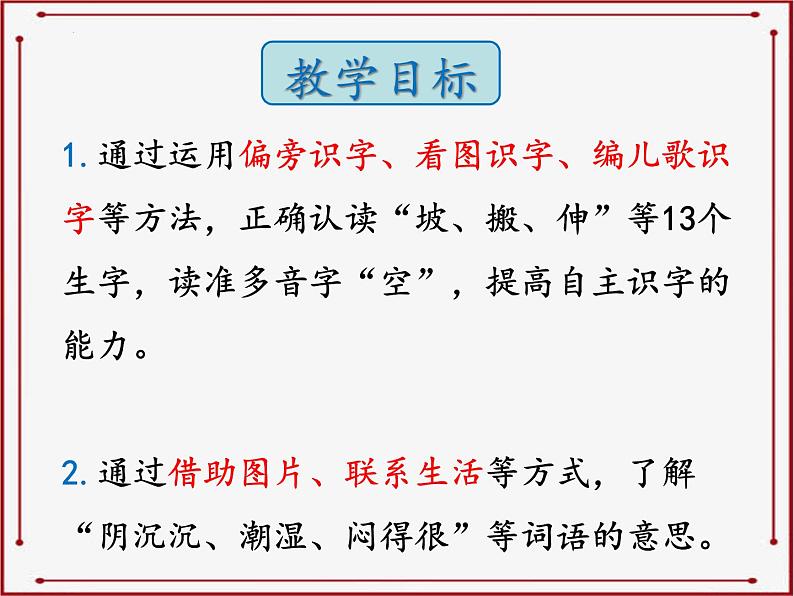 教学目标

1. 通过运用偏旁识字、看图识字、编儿歌识字等方法，正确认读“坡、搬、伸”等13个生字，读准多音字“空”，提高自主识字的能力。

2. 通过借助图片、联系生活等方式，了解“阴沉沉、潮湿、闷得很”等词语的意思。